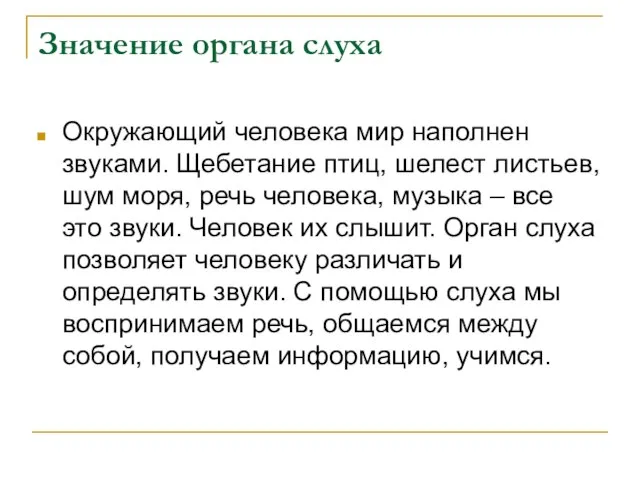 Значение органа слуха

Окружающий человека мир наполнен звуками. Щебетание птиц, шелест листьев, шум моря, речь человека, музыка – все это звуки. Человек их слышит. Орган слуха позволяет человеку различать и определять звуки. С помощью слуха мы воспринимаем речь, общаемся между собой, получаем информацию, учимся.